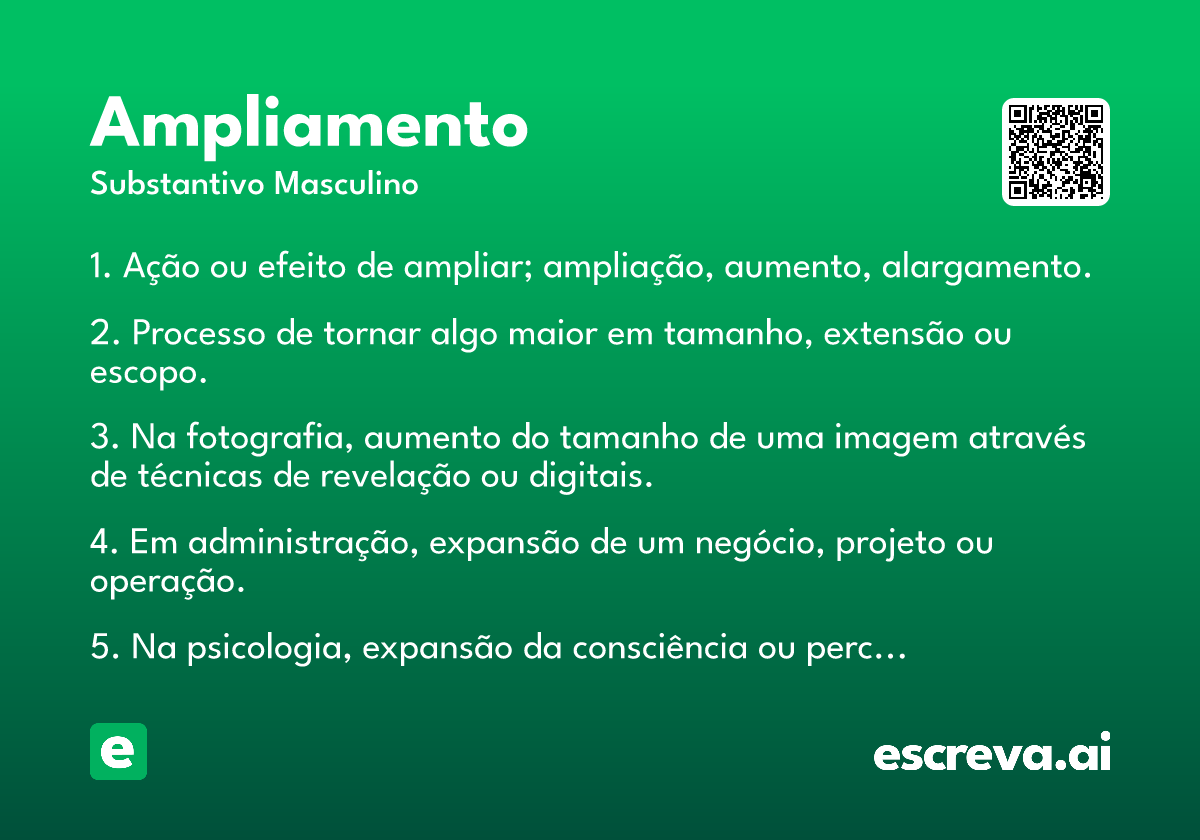 Ampliamento
Substantivo Masculino

1. Ação ou efeito de ampliar; ampliação, aumento, alargamento.

2. Processo de tornar algo maior em tamanho, extensão ou escopo.

3. Na fotografia, aumento do tamanho de uma imagem através de técnicas de revelação ou digitais.

4. Em administração, expansão de um negócio, projeto ou operação.

5. Na psicologia, expansão da consciência ou perc…

e

escreva.ai